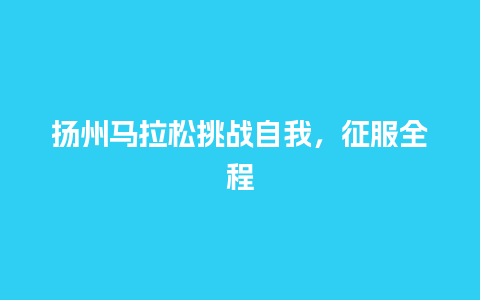 扬州马拉松挑战自我，征服全程